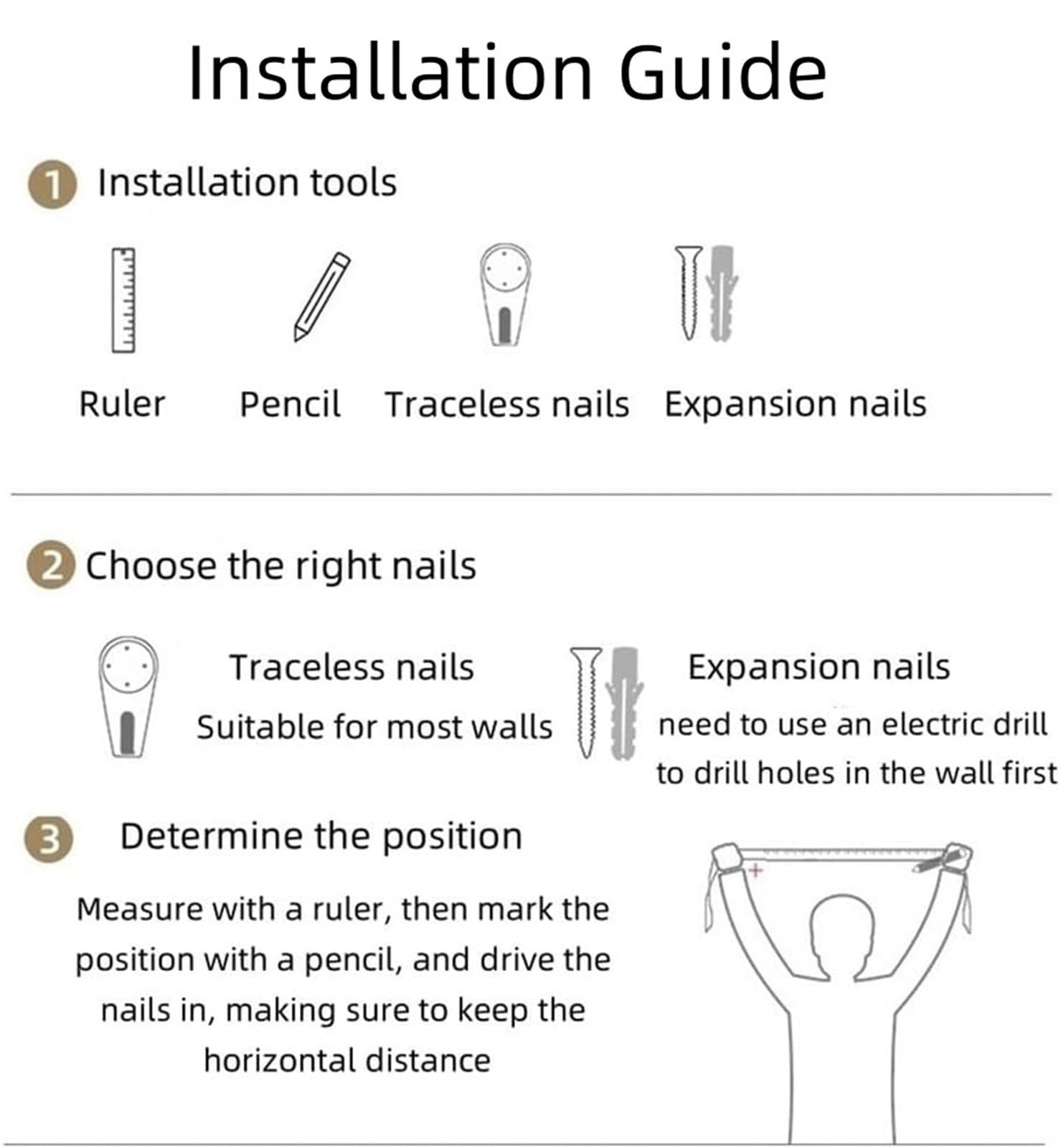 Installation Guide

1 Installation tools

Ruler Pencil Traceless nails Expansion nails

2 Choose the right nails

Traceless nails
Suitable for most walls

Expansion nails
need to use an electric drill to drill holes in the wall first

3 Determine the position

Measure with a ruler, then mark the position with a pencil, and drive the nails in, making sure to keep the horizontal distance